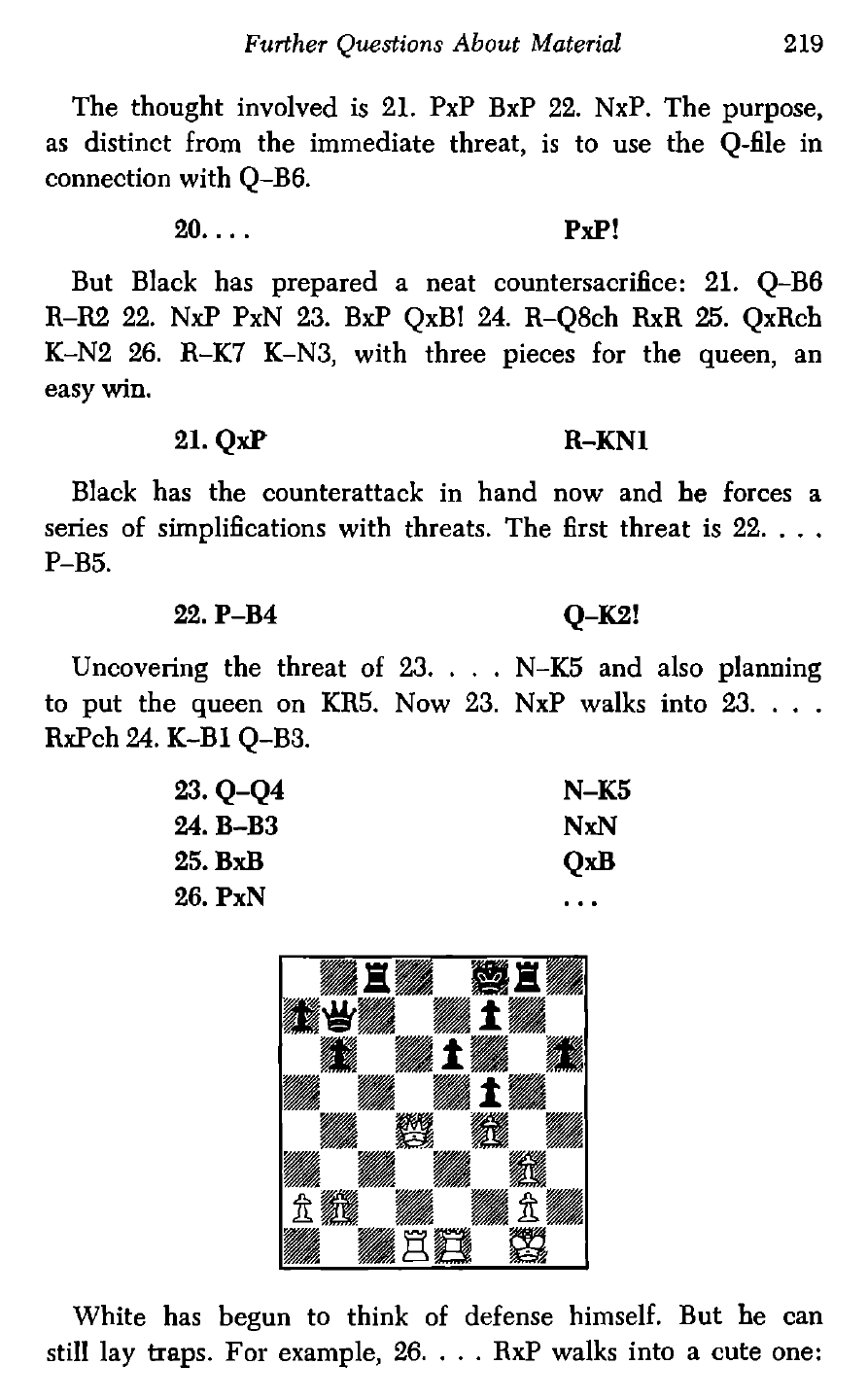 Further Questions About Material 219

The thought involved is 21. PxP BxP 22. NxP. The purpose, as distinct from the immediate threat, is to use the Q-file in connection with Q–B6.

20. . . . PxP!

But Black has prepared a neat countersacrifice: 21. Q–B6 R–R2 22. NxP PxN 23. BxP QxB! 24. R–Q8ch RxR 25. QxRch K–N2 26. R–K7 K–N3, with three pieces for the queen, an easy win.

21. QxP R–KN1

Black has the counterattack in hand now and he forces a series of simplifications with threats. The first threat is 22. . . . P–B5.

22. P–B4 Q–K2!

Uncovering the threat of 23. . . . N–K5 and also planning to put the queen on KR5. Now 23. NxP walks into 23. . . . RxPch 24. K–B1 Q–B3.

23. Q–Q4 N–K5
24. B–B3 NxN
25. BxB QxB
26. PxN . . .

White has begun to think of defense himself. But he can still lay traps. For example, 26. . . . RxP walks into a cute one: